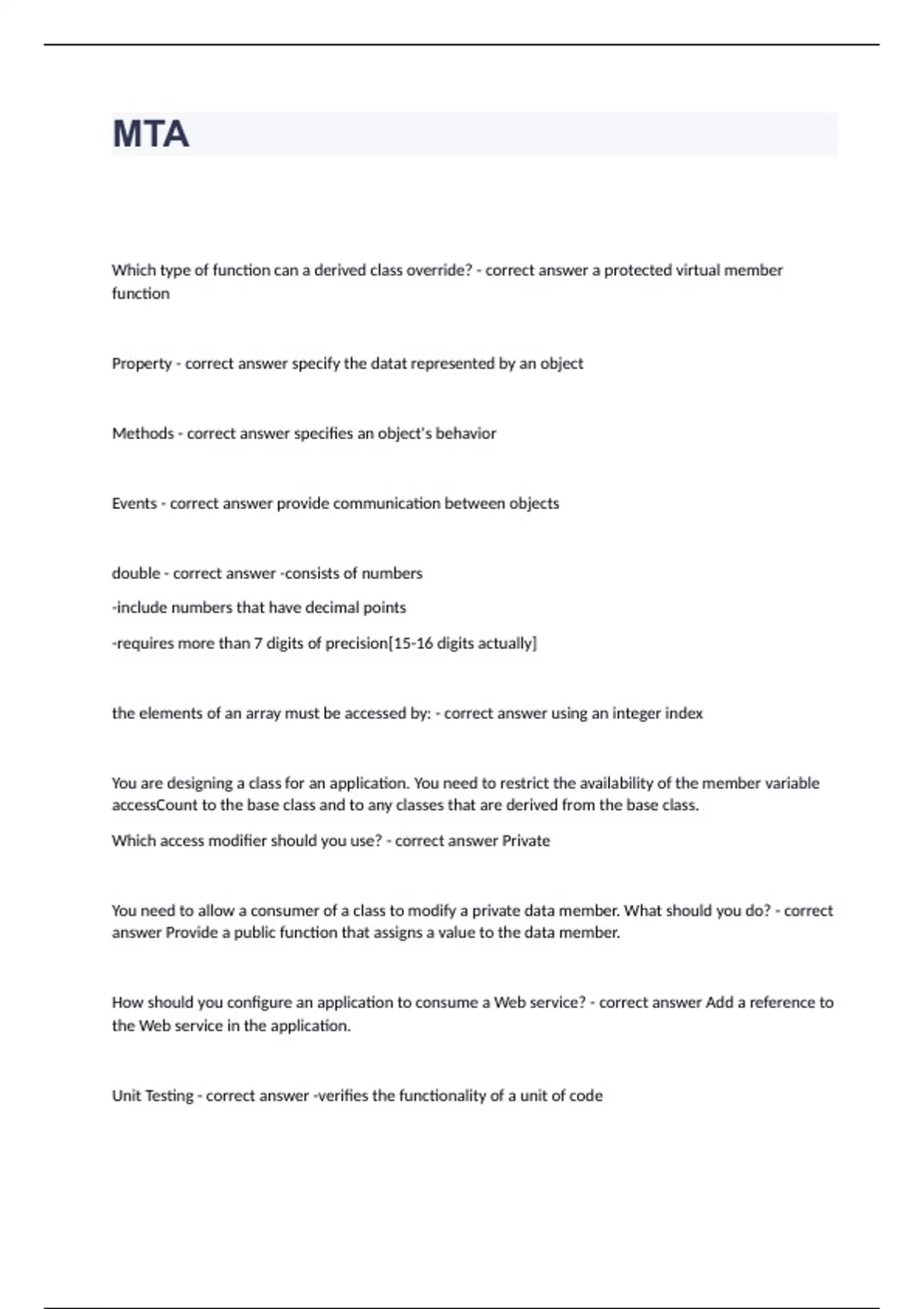 MTA

Which type of function can a derived class override? - correct answer a protected virtual member function

Property - correct answer specify the datat represented by an object

Methods - correct answer specifies an object's behavior

Events - correct answer provide communication between objects

double - correct answer -consists of numbers

-include numbers that have decimal points

-requires more than 7 digits of precision[15-16 digits actually]

the elements of an array must be accessed by: - correct answer using an integer index

You are designing a class for an application. You need to restrict the availability of the member variable accessCount to the base class and to any classes that are derived from the base class.

Which access modifier should you use? - correct answer Private

You need to allow a consumer of a class to modify a private data member. What should you do? - correct answer Provide a public function that assigns a value to the data member.

How should you configure an application to consume a Web service? - correct answer Add a reference to the Web service in the application.

Unit Testing - correct answer -verifies the functionality of a unit of code